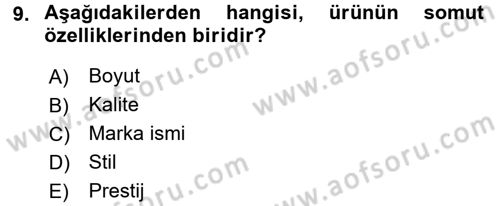 9. Aşağıdakilerden hangisi, ürünün somut özelliklerinden biridir?

A) Boyut
B) Kalite
C) Marka ismi
D) Stil
E) Prestij

www.aofsoru.com
www.aofsoru.com
www.aofsoru.com
www.aofsoru.com